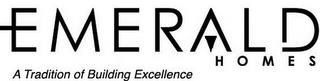 EMERALD
HOMES
A Tradition of Building Excellence